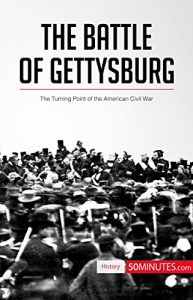 THE BATTLE OF GETTYSBURG

The Turning Point of the American Civil War

History 50MINUTES.com